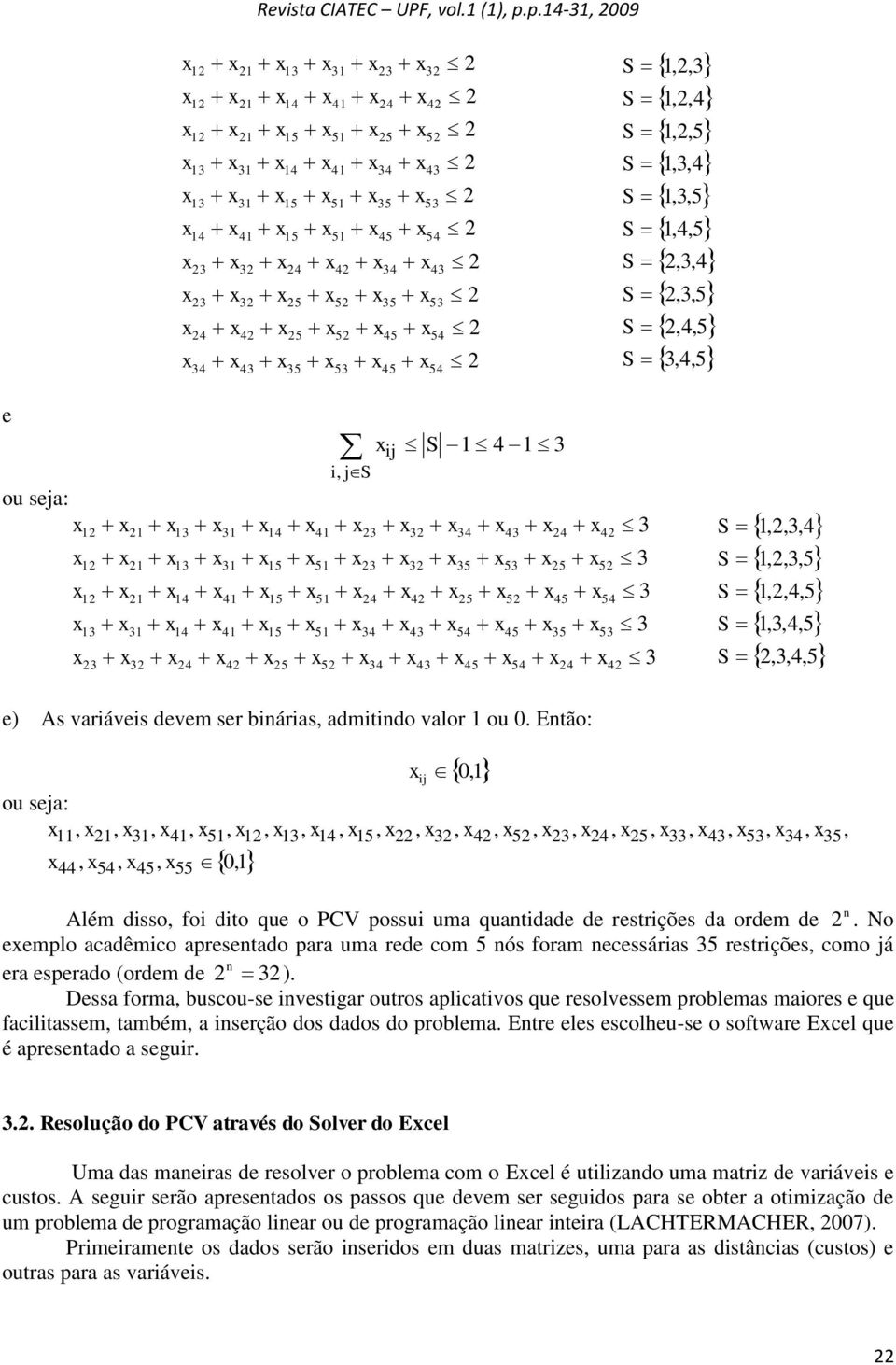 Revista CIATEC – UPF, vol.1 (1), p.p.14-31, 2009

$x_{12} + x_{21} + x_{13} + x_{31} + x_{23} + x_{32} \leq 2$ $S = \{1,2,3\}$

$x_{12} + x_{21} + x_{14} + x_{41} + x_{24} + x_{42} \leq 2$ $S = \{1,2,4\}$

$x_{12} + x_{21} + x_{15} + x_{51} + x_{25} + x_{52} \leq 2$ $S = \{1,2,5\}$

$x_{13} + x_{31} + x_{14} + x_{41} + x_{34} + x_{43} \leq 2$ $S = \{1,3,4\}$

$x_{13} + x_{31} + x_{15} + x_{51} + x_{35} + x_{53} \leq 2$ $S = \{1,3,5\}$

$x_{14} + x_{41} + x_{15} + x_{51} + x_{45} + x_{54} \leq 2$ $S = \{1,4,5\}$

$x_{23} + x_{32} + x_{24} + x_{42} + x_{34} + x_{43} \leq 2$ $S = \{2,3,4\}$

$x_{23} + x_{32} + x_{25} + x_{52} + x_{35} + x_{53} \leq 2$ $S = \{2,3,5\}$

$x_{24} + x_{42} + x_{25} + x_{52} + x_{45} + x_{54} \leq 2$ $S = \{2,4,5\}$

$x_{34} + x_{43} + x_{35} + x_{53} + x_{45} + x_{54} \leq 2$ $S = \{3,4,5\}$

e

$\sum_{i,j \in S} x_{ij} \leq |S| - 1 \leq 4 - 1 \leq 3$

ou seja:

$x_{12} + x_{21} + x_{13} + x_{31} + x_{14} + x_{41} + x_{23} + x_{32} + x_{34} + x_{43} + x_{24} + x_{42} \leq 3$ $S = \{1,2,3,4\}$

$x_{12} + x_{21} + x_{13} + x_{31} + x_{15} + x_{51} + x_{23} + x_{32} + x_{35} + x_{53} + x_{25} + x_{52} \leq 3$ $S = \{1,2,3,5\}$

$x_{12} + x_{21} + x_{14} + x_{41} + x_{15} + x_{51} + x_{24} + x_{42} + x_{25} + x_{52} + x_{45} + x_{54} \leq 3$ $S = \{1,2,4,5\}$

$x_{13} + x_{31} + x_{14} + x_{41} + x_{15} + x_{51} + x_{34} + x_{43} + x_{54} + x_{45} + x_{35} + x_{53} \leq 3$ $S = \{1,3,4,5\}$

$x_{23} + x_{32} + x_{24} + x_{42} + x_{25} + x_{52} + x_{34} + x_{43} + x_{45} + x_{54} + x_{24} + x_{42} \leq 3$ $S = \{2,3,4,5\}$

e) As variáveis devem ser binárias, admitindo valor 1 ou 0. Então:

$x_{ij} \in \{0,1\}$

ou seja:

$x_{11}, x_{21}, x_{31}, x_{41}, x_{51}, x_{12}, x_{13}, x_{14}, x_{15}, x_{22}, x_{32}, x_{42}, x_{52}, x_{23}, x_{24}, x_{25}, x_{33}, x_{43}, x_{53}, x_{34}, x_{35}, x_{44}, x_{54}, x_{45}, x_{55} \in \{0,1\}$

Além disso, foi dito que o PCV possui uma quantidade de restrições da ordem de $2^n$. No exemplo acadêmico apresentado para uma rede com 5 nós foram necessárias 35 restrições, como já era esperado (ordem de $2^n = 32$).

Dessa forma, buscou-se investigar outros aplicativos que resolvessem problemas maiores e que facilitassem, também, a inserção dos dados do problema. Entre eles escolheu-se o software Excel que é apresentado a seguir.

3.2. Resolução do PCV através do Solver do Excel

Uma das maneiras de resolver o problema com o Excel é utilizando uma matriz de variáveis e custos. A seguir serão apresentados os passos que devem ser seguidos para se obter a otimização de um problema de programação linear ou de programação linear inteira (LACHTERMACHER, 2007).

Primeiramente os dados serão inseridos em duas matrizes, uma para as distâncias (custos) e outras para as variáveis.

22